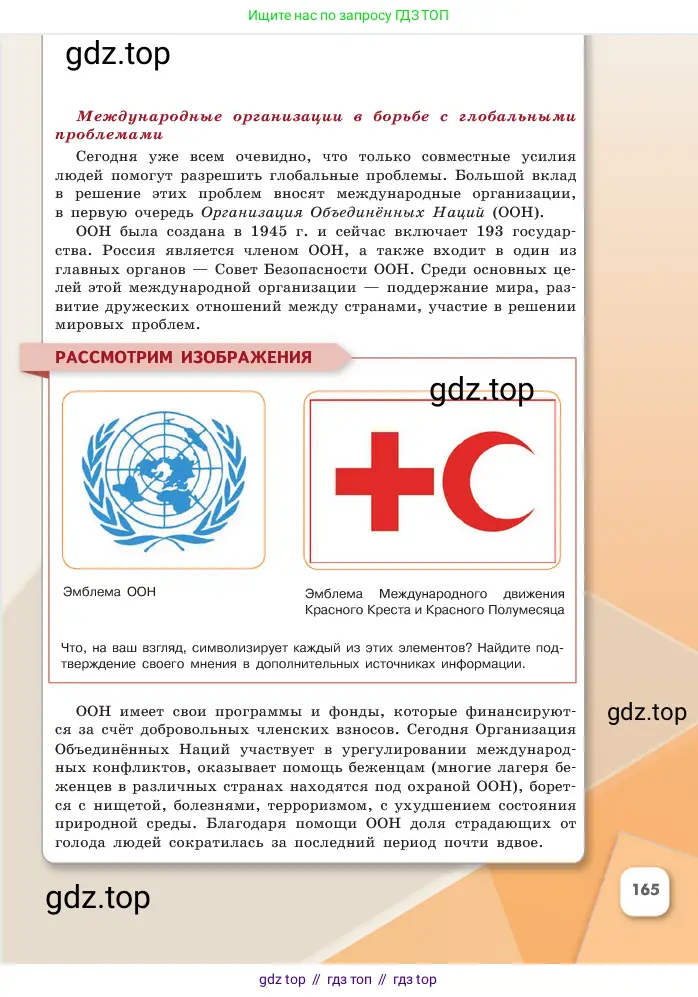 Ищите нас по запросу ГДЗ ТОП

gdz.top

Международные организации в борьбе с глобальными проблемами

Сегодня уже всем очевидно, что только совместные усилия людей помогут разрешить глобальные проблемы. Большой вклад в решение этих проблем вносят международные организации, в первую очередь Организация Объединённых Наций (ООН).

ООН была создана в 1945 г. и сейчас включает 193 государства. Россия является членом ООН, а также входит в один из главных органов — Совет Безопасности ООН. Среди основных целей этой международной организации — поддержание мира, развитие дружеских отношений между странами, участие в решении мировых проблем.

РАССМОТРИМ ИЗОБРАЖЕНИЯ

gdz.top

Эмблема ООН

Эмблема Международного движения Красного Креста и Красного Полумесяца

Что, на ваш взгляд, символизирует каждый из этих элементов? Найдите подтверждение своего мнения в дополнительных источниках информации.

ООН имеет свои программы и фонды, которые финансируются за счёт добровольных членских взносов. Сегодня Организация Объединённых Наций участвует в урегулировании международных конфликтов, оказывает помощь беженцам (многие лагеря беженцев в различных странах находятся под охраной ООН), борется с нищетой, болезнями, терроризмом, с ухудшением состояния природной среды. Благодаря помощи ООН доля страдающих от голода людей сократилась за последний период почти вдвое.

gdz.top

gdz.top

165

gdz top // гдз топ // гдз top